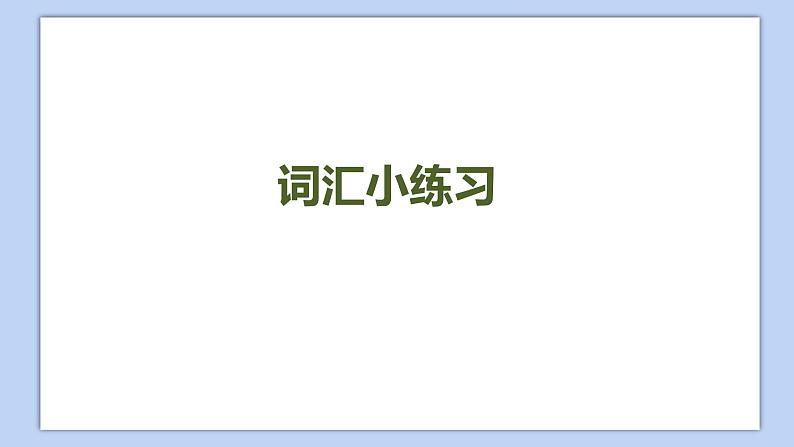 词汇小练习